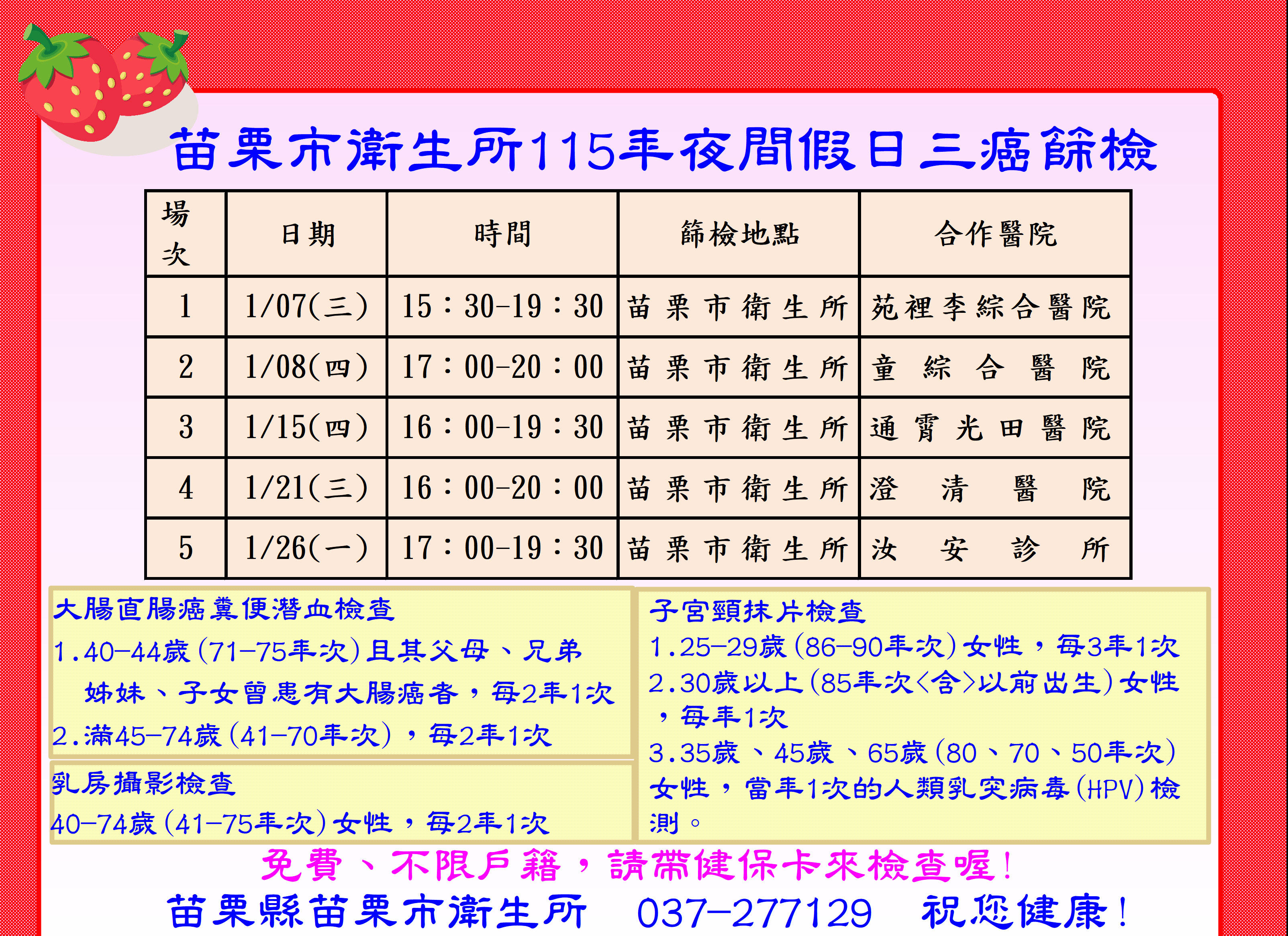 苗栗市衛生所115年夜間假日三癌篩檢

| 場次 | 日期 | 時間 | 篩檢地點 | 合作醫院 |
|---|---|---|---|---|
| 1 | 1/07(三) | 15：30-19：30 | 苗栗市衛生所 | 苑裡李綜合醫院 |
| 2 | 1/08(四) | 17：00-20：00 | 苗栗市衛生所 | 童綜合醫院 |
| 3 | 1/15(四) | 16：00-19：30 | 苗栗市衛生所 | 通霄光田醫院 |
| 4 | 1/21(三) | 16：00-20：00 | 苗栗市衛生所 | 澄清醫院 |
| 5 | 1/26(一) | 17：00-19：30 | 苗栗市衛生所 | 汝安診所 |

大腸直腸癌糞便潛血檢查
1.40-44歲(71-75年次)且其父母、兄弟姊妹、子女曾患有大腸癌者，每2年1次
2.滿45-74歲(41-70年次)，每2年1次

乳房攝影檢查
40-74歲(41-75年次)女性，每2年1次

子宮頸抹片檢查
1.25-29歲(86-90年次)女性，每3年1次
2.30歲以上(85年次<含>以前出生)女性，每年1次
3.35歲、45歲、65歲(80、70、50年次)女性，當年1次的人類乳突病毒(HPV)檢測。

免費、不限戶籍，請帶健保卡來檢查喔!

苗栗縣苗栗市衛生所 037-277129 祝您健康!